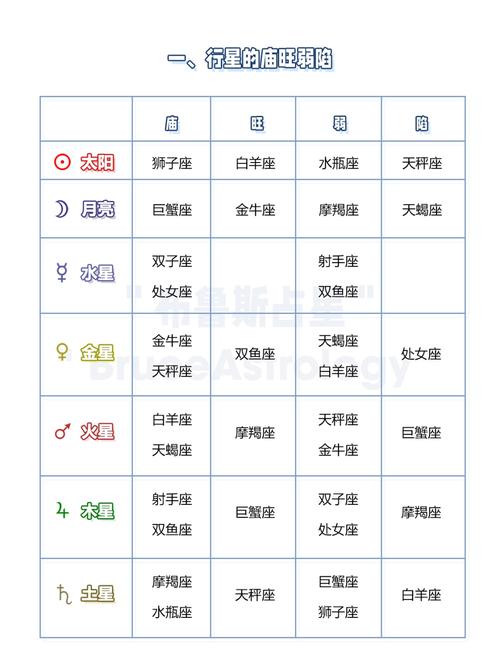 一、行星的庙旺弱陷

| | 庙 | 旺 | 弱 | 陷 |
|---|---|---|---|---|
| ☉ 太阳 | 狮子座 | 白羊座 | 水瓶座 | 天秤座 |
| ☽ 月亮 | 巨蟹座 | 金牛座 | 摩羯座 | 天蝎座 |
| ☿ 水星 | 双子座 处女座 | | 射手座 双鱼座 | |
| ♀ 金星 | 金牛座 天秤座 | 双鱼座 | 天蝎座 白羊座 | 处女座 |
| ♂ 火星 | 白羊座 天蝎座 | 摩羯座 | 天秤座 金牛座 | 巨蟹座 |
| ♃ 木星 | 射手座 双鱼座 | 巨蟹座 | 双子座 处女座 | 摩羯座 |
| ♄ 土星 | 摩羯座 水瓶座 | 天秤座 | 巨蟹座 狮子座 | 白羊座 |

"布鲁斯占星"
BruceAstrology